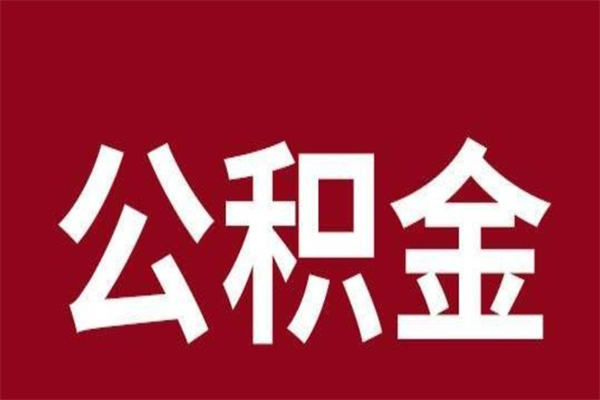 公积金